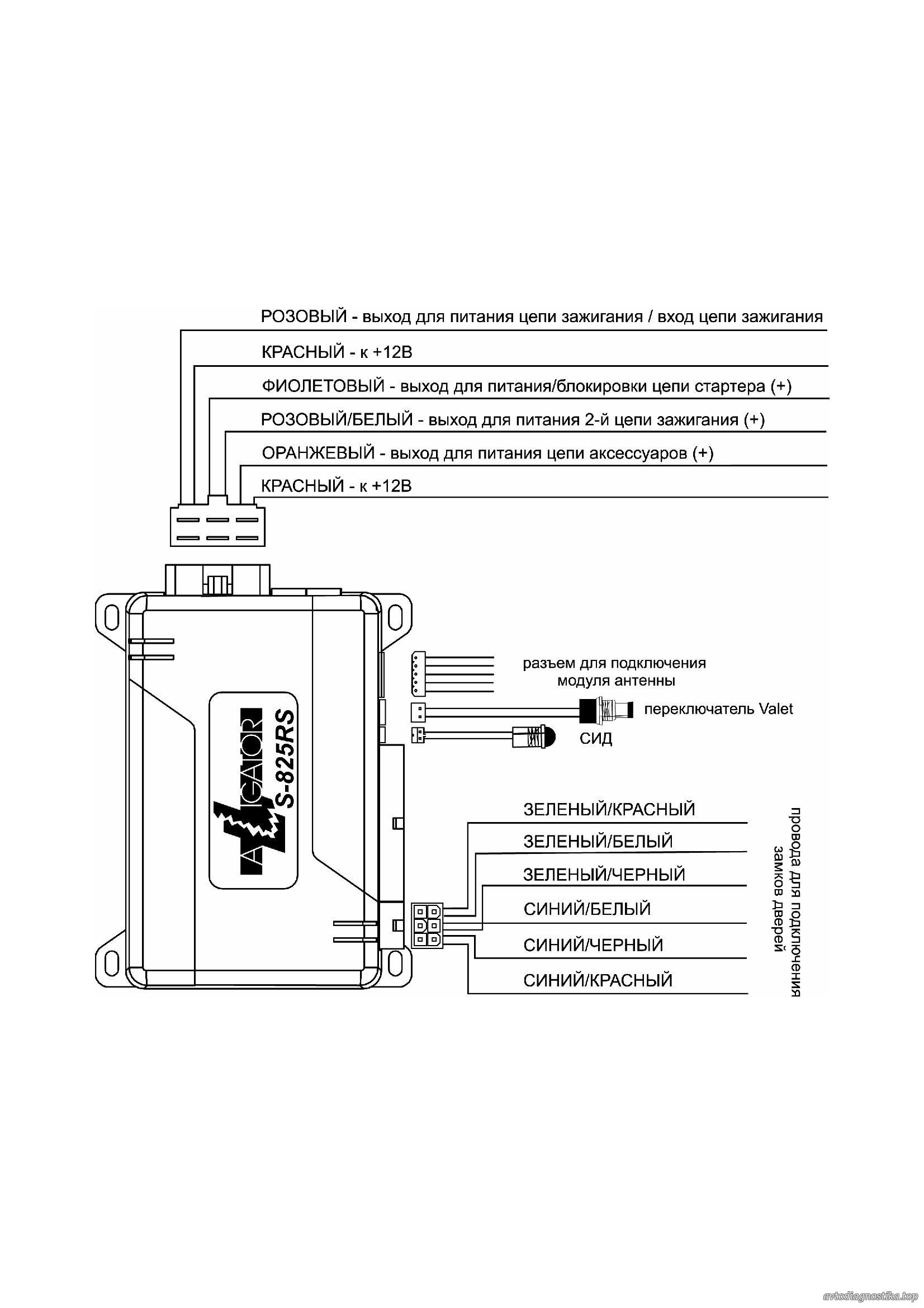 РОЗОВЫЙ - выход для питания цепи зажигания / вход цепи зажигания

КРАСНЫЙ - к +12В

ФИОЛЕТОВЫЙ - выход для питания/блокировки цепи стартера (+)

РОЗОВЫЙ/БЕЛЫЙ - выход для питания 2-й цепи зажигания (+)

ОРАНЖЕВЫЙ - выход для питания цепи аксессуаров (+)

КРАСНЫЙ - к +12В

ALLIGATOR

S-825RS

разъем для подключения модуля антенны

переключатель Valet

СИД

ЗЕЛЕНЫЙ/КРАСНЫЙ

ЗЕЛЕНЫЙ/БЕЛЫЙ

ЗЕЛЕНЫЙ/ЧЕРНЫЙ

СИНИЙ/БЕЛЫЙ

СИНИЙ/ЧЕРНЫЙ

СИНИЙ/КРАСНЫЙ

провода для подключения замков дверей

avtodiagnostika.top